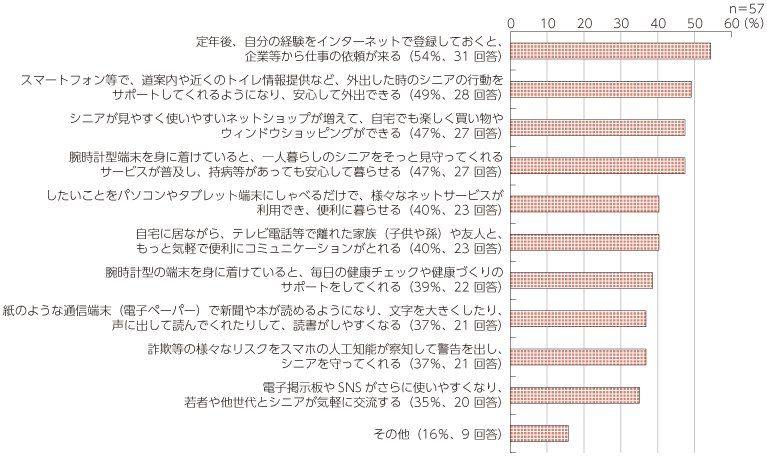 n=57

0 10 20 30 40 50 60 (%)

定年後、自分の経験をインターネットで登録しておくと、企業等から仕事の依頼が来る（54%、31 回答）

スマートフォン等で、道案内や近くのトイレ情報提供など、外出した時のシニアの行動をサポートしてくれるようになり、安心して外出できる（49%、28 回答）

シニアが見やすく使いやすいネットショップが増えて、自宅でも楽しく買い物やウィンドウショッピングができる（47%、27 回答）

腕時計型端末を身に着けていると、一人暮らしのシニアをそっと見守ってくれるサービスが普及し、持病等があっても安心して暮らせる（47%、27 回答）

したいことをパソコンやタブレット端末にしゃべるだけで、様々なネットサービスが利用でき、便利に暮らせる（40%、23 回答）

自宅に居ながら、テレビ電話等で離れた家族（子供や孫）や友人と、もっと気軽で便利にコミュニケーションがとれる（40%、23 回答）

腕時計型の端末を身に着けていると、毎日の健康チェックや健康づくりのサポートをしてくれる（39%、22 回答）

紙のような通信端末（電子ペーパー）で新聞や本が読めるようになり、文字を大きくしたり、声に出して読んでくれたりして、読書がしやすくなる（37%、21 回答）

詐欺等の様々なリスクをスマホの人工知能が察知して警告を出し、シニアを守ってくれる（37%、21 回答）

電子掲示板や SNS がさらに使いやすくなり、若者や他世代とシニアが気軽に交流する（35%、20 回答）

その他（16%、9 回答）